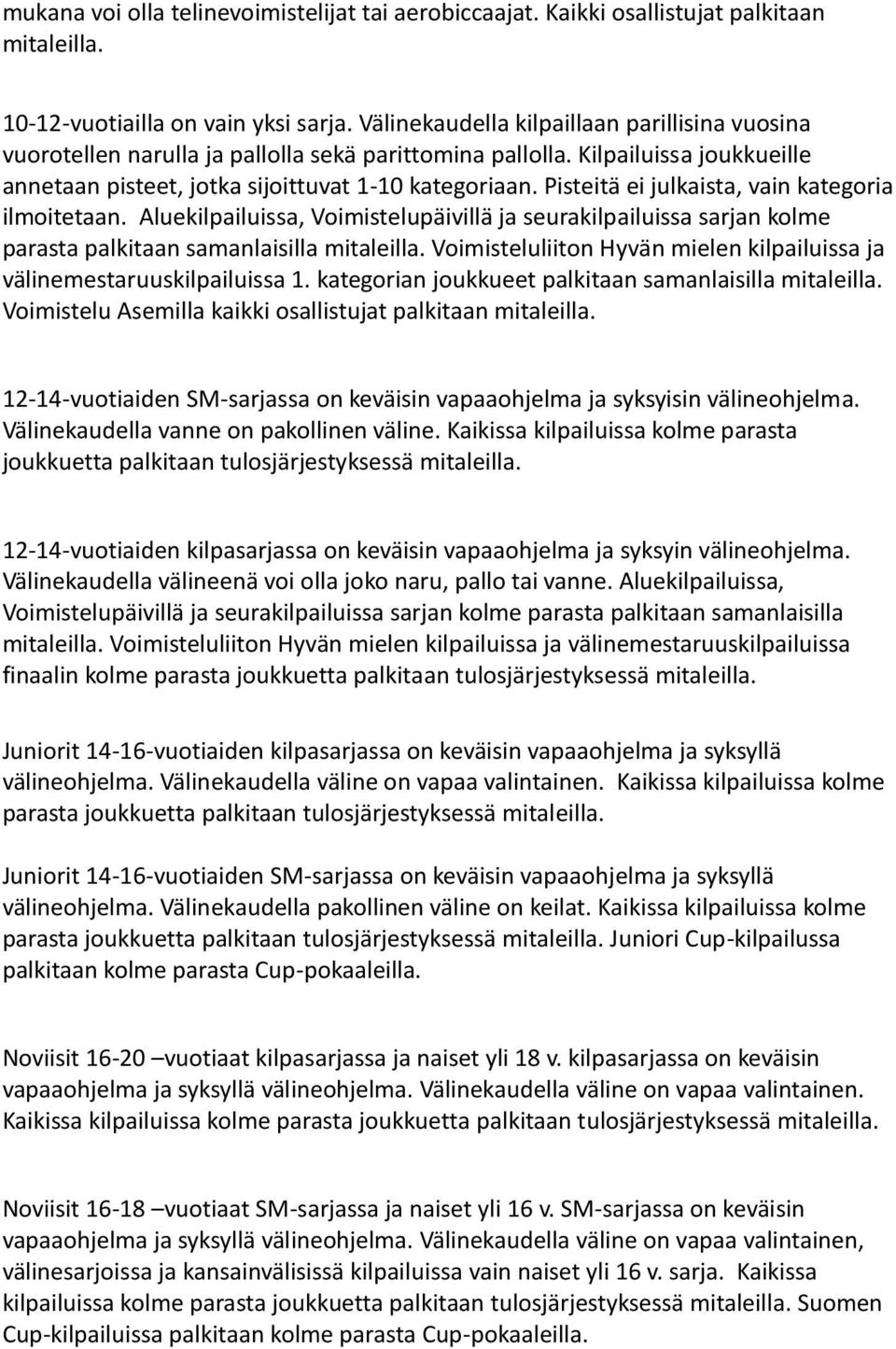 mukana voi olla telinevoimistelijat tai aerobiccaajat. Kaikki osallistujat palkitaan mitaleilla.

10-12-vuotiailla on vain yksi sarja. Välinekaudella kilpaillaan parillisina vuosina vuorotellen narulla ja pallolla sekä parittomina pallolla. Kilpailuissa joukkueille annetaan pisteet, jotka sijoittuvat 1-10 kategoriaan. Pisteitä ei julkaista, vain kategoria ilmoitetaan. Aluekilpailuissa, Voimistelupäivillä ja seurakilpailuissa sarjan kolme parasta palkitaan samanlaisilla mitaleilla. Voimisteluliiton Hyvän mielen kilpailuissa ja välinemestaruuskilpailuissa 1. kategorian joukkueet palkitaan samanlaisilla mitaleilla. Voimistelu Asemilla kaikki osallistujat palkitaan mitaleilla.

12-14-vuotiaiden SM-sarjassa on keväisin vapaaohjelma ja syksyisin välineohjelma. Välinekaudella vanne on pakollinen väline. Kaikissa kilpailuissa kolme parasta joukkuetta palkitaan tulosjärjestyksessä mitaleilla.

12-14-vuotiaiden kilpasarjassa on keväisin vapaaohjelma ja syksyin välineohjelma. Välinekaudella välineenä voi olla joko naru, pallo tai vanne. Aluekilpailuissa, Voimistelupäivillä ja seurakilpailuissa sarjan kolme parasta palkitaan samanlaisilla mitaleilla. Voimisteluliiton Hyvän mielen kilpailuissa ja välinemestaruuskilpailuissa finaalin kolme parasta joukkuetta palkitaan tulosjärjestyksessä mitaleilla.

Juniorit 14-16-vuotiaiden kilpasarjassa on keväisin vapaaohjelma ja syksyllä välineohjelma. Välinekaudella väline on vapaa valintainen. Kaikissa kilpailuissa kolme parasta joukkuetta palkitaan tulosjärjestyksessä mitaleilla.

Juniorit 14-16-vuotiaiden SM-sarjassa on keväisin vapaaohjelma ja syksyllä välineohjelma. Välinekaudella pakollinen väline on keilat. Kaikissa kilpailuissa kolme parasta joukkuetta palkitaan tulosjärjestyksessä mitaleilla. Juniori Cup-kilpailussa palkitaan kolme parasta Cup-pokaaleilla.

Noviisit 16-20 –vuotiaat kilpasarjassa ja naiset yli 18 v. kilpasarjassa on keväisin vapaaohjelma ja syksyllä välineohjelma. Välinekaudella väline on vapaa valintainen. Kaikissa kilpailuissa kolme parasta joukkuetta palkitaan tulosjärjestyksessä mitaleilla.

Noviisit 16-18 –vuotiaat SM-sarjassa ja naiset yli 16 v. SM-sarjassa on keväisin vapaaohjelma ja syksyllä välineohjelma. Välinekaudella väline on vapaa valintainen, välinesarjoissa ja kansainvälisissä kilpailuissa vain naiset yli 16 v. sarja. Kaikissa kilpailuissa kolme parasta joukkuetta palkitaan tulosjärjestyksessä mitaleilla. Suomen Cup-kilpailuissa palkitaan kolme parasta Cup-pokaaleilla.